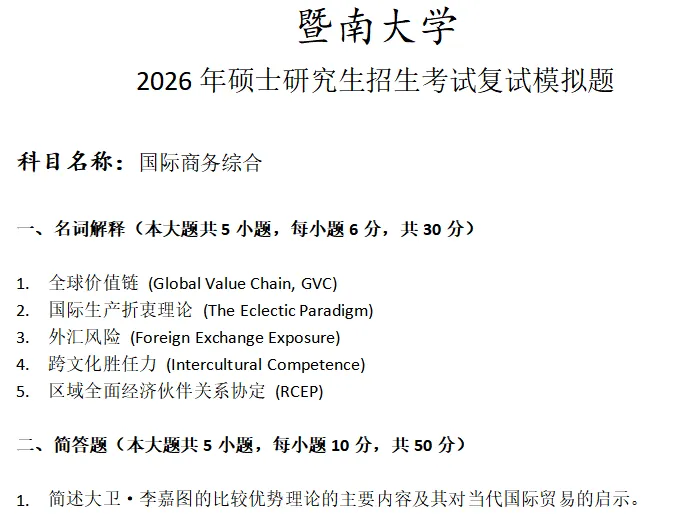 暨南大学

2026年硕士研究生招生考试复试模拟题

科目名称：国际商务综合

一、名词解释（本大题共5小题，每小题6分，共30分）

1. 全球价值链 (Global Value Chain, GVC)
2. 国际生产折衷理论 (The Eclectic Paradigm)
3. 外汇风险 (Foreign Exchange Exposure)
4. 跨文化胜任力 (Intercultural Competence)
5. 区域全面经济伙伴关系协定 (RCEP)

二、简答题（本大题共5小题，每小题10分，共50分）

1. 简述大卫·李嘉图的比较优势理论的主要内容及其对当代国际贸易的启示。